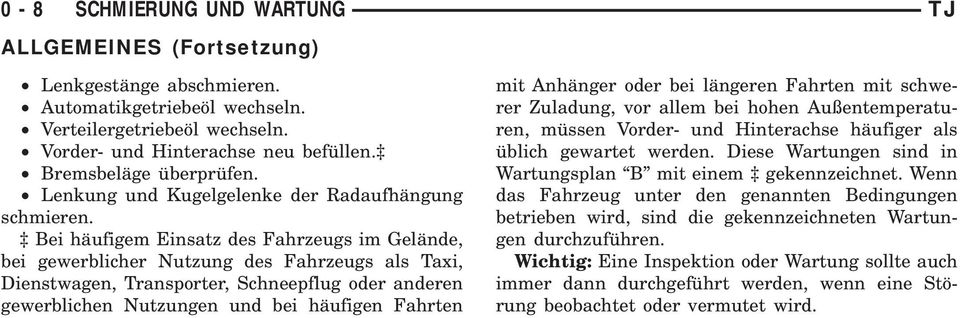 0 - 8 SCHMIERUNG UND WARTUNG TJ

ALLGEMEINES (Fortsetzung)

• Lenkgestänge abschmieren.
• Automatikgetriebeöl wechseln.
• Verteilergetriebeöl wechseln.
• Vorder- und Hinterachse neu befüllen.‡
• Bremsbeläge überprüfen.
• Lenkung und Kugelgelenke der Radaufhängung schmieren.

‡ Bei häufigem Einsatz des Fahrzeugs im Gelände, bei gewerblicher Nutzung des Fahrzeugs als Taxi, Dienstwagen, Transporter, Schneepflug oder anderen gewerblichen Nutzungen und bei häufigen Fahrten mit Anhänger oder bei längeren Fahrten mit schwerer Zuladung, vor allem bei hohen Außentemperaturen, müssen Vorder- und Hinterachse häufiger als üblich gewartet werden. Diese Wartungen sind in Wartungsplan “B” mit einem ‡ gekennzeichnet. Wenn das Fahrzeug unter den genannten Bedingungen betrieben wird, sind die gekennzeichneten Wartungen durchzuführen.

Wichtig: Eine Inspektion oder Wartung sollte auch immer dann durchgeführt werden, wenn eine Störung beobachtet oder vermutet wird.